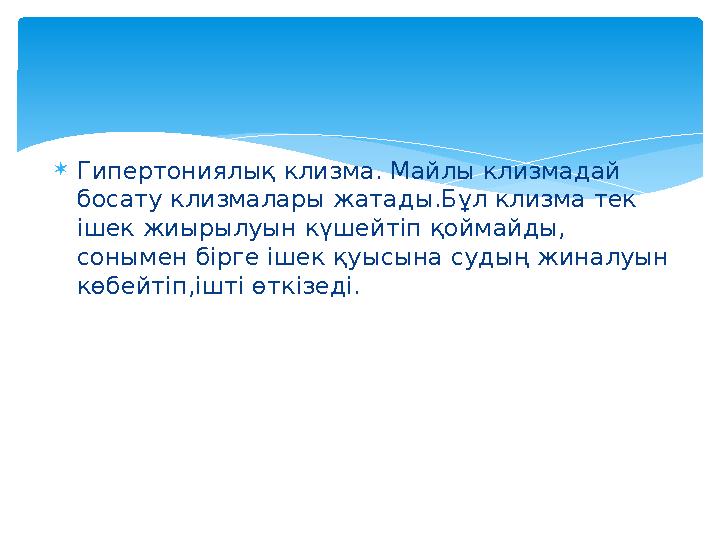 Гипертониялық клизма. Майлы клизмадай босату клизмалары жатады.Бұл клизма тек ішек жиырылуын күшейтіп қоймайды, сонымен бірге ішек қуысына судың жиналуын көбейтіп,ішті өткізеді.